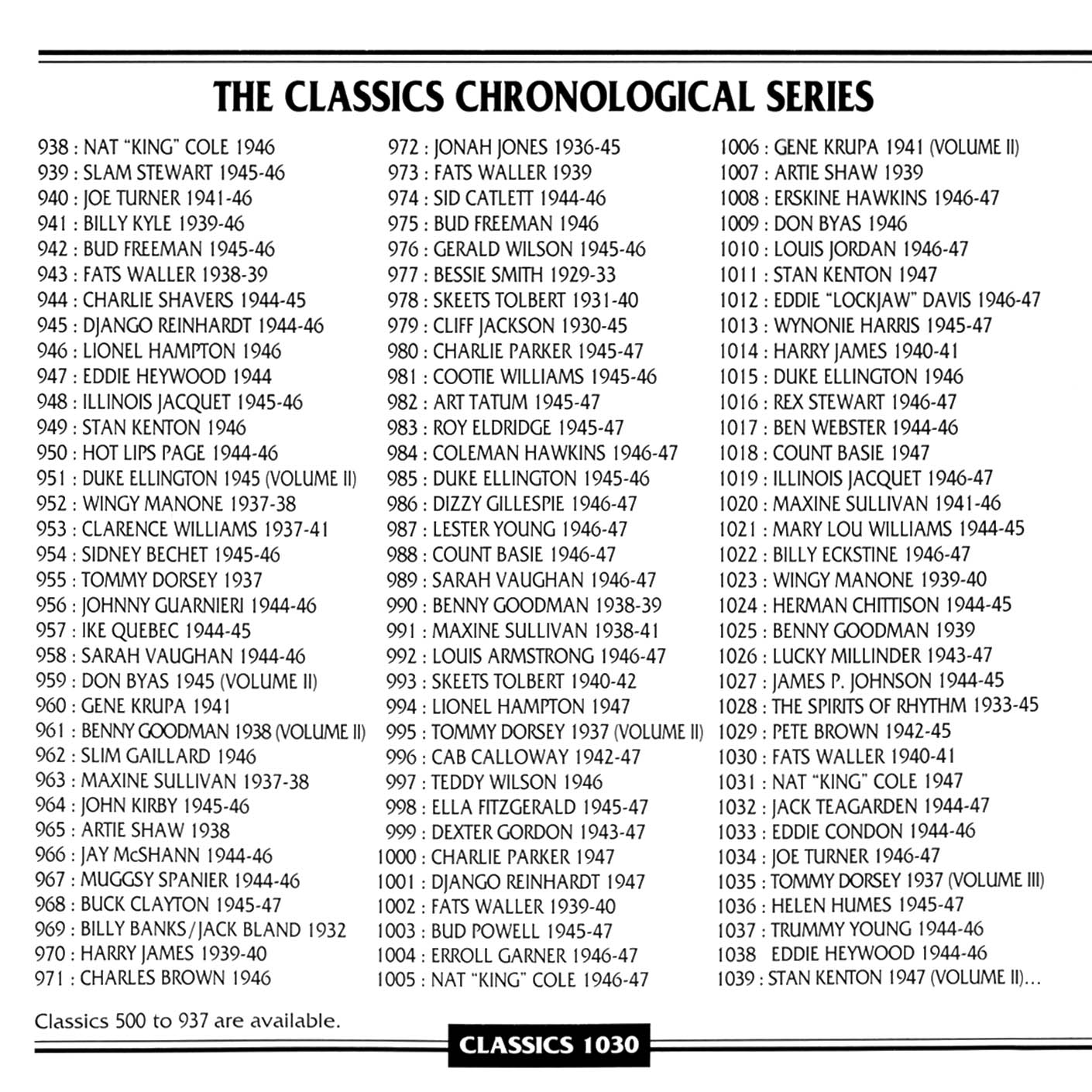 THE CLASSICS CHRONOLOGICAL SERIES

938 : NAT "KING" COLE 1946
939 : SLAM STEWART 1945-46
940 : JOE TURNER 1941-46
941 : BILLY KYLE 1939-46
942 : BUD FREEMAN 1945-46
943 : FATS WALLER 1938-39
944 : CHARLIE SHAVERS 1944-45
945 : DJANGO REINHARDT 1944-46
946 : LIONEL HAMPTON 1946
947 : EDDIE HEYWOOD 1944
948 : ILLINOIS JACQUET 1945-46
949 : STAN KENTON 1946
950 : HOT LIPS PAGE 1944-46
951 : DUKE ELLINGTON 1945 (VOLUME II)
952 : WINGY MANONE 1937-38
953 : CLARENCE WILLIAMS 1937-41
954 : SIDNEY BECHET 1945-46
955 : TOMMY DORSEY 1937
956 : JOHNNY GUARNIERI 1944-46
957 : IKE QUEBEC 1944-45
958 : SARAH VAUGHAN 1944-46
959 : DON BYAS 1945 (VOLUME II)
960 : GENE KRUPA 1941
961 : BENNY GOODMAN 1938 (VOLUME II)
962 : SLIM GAILLARD 1946
963 : MAXINE SULLIVAN 1937-38
964 : JOHN KIRBY 1945-46
965 : ARTIE SHAW 1938
966 : JAY McSHANN 1944-46
967 : MUGGSY SPANIER 1944-46
968 : BUCK CLAYTON 1945-47
969 : BILLY BANKS/JACK BLAND 1932
970 : HARRY JAMES 1939-40
971 : CHARLES BROWN 1946

972 : JONAH JONES 1936-45
973 : FATS WALLER 1939
974 : SID CATLETT 1944-46
975 : BUD FREEMAN 1946
976 : GERALD WILSON 1945-46
977 : BESSIE SMITH 1929-33
978 : SKEETS TOLBERT 1931-40
979 : CLIFF JACKSON 1930-45
980 : CHARLIE PARKER 1945-47
981 : COOTIE WILLIAMS 1945-46
982 : ART TATUM 1945-47
983 : ROY ELDRIDGE 1945-47
984 : COLEMAN HAWKINS 1946-47
985 : DUKE ELLINGTON 1945-46
986 : DIZZY GILLESPIE 1946-47
987 : LESTER YOUNG 1946-47
988 : COUNT BASIE 1946-47
989 : SARAH VAUGHAN 1946-47
990 : BENNY GOODMAN 1938-39
991 : MAXINE SULLIVAN 1938-41
992 : LOUIS ARMSTRONG 1946-47
993 : SKEETS TOLBERT 1940-42
994 : LIONEL HAMPTON 1947
995 : TOMMY DORSEY 1937 (VOLUME II)
996 : CAB CALLOWAY 1942-47
997 : TEDDY WILSON 1946
998 : ELLA FITZGERALD 1945-47
999 : DEXTER GORDON 1943-47
1000 : CHARLIE PARKER 1947
1001 : DJANGO REINHARDT 1947
1002 : FATS WALLER 1939-40
1003 : BUD POWELL 1945-47
1004 : ERROLL GARNER 1946-47
1005 : NAT "KING" COLE 1946-47

1006 : GENE KRUPA 1941 (VOLUME II)
1007 : ARTIE SHAW 1939
1008 : ERSKINE HAWKINS 1946-47
1009 : DON BYAS 1946
1010 : LOUIS JORDAN 1946-47
1011 : STAN KENTON 1947
1012 : EDDIE "LOCKJAW" DAVIS 1946-47
1013 : WYNONIE HARRIS 1945-47
1014 : HARRY JAMES 1940-41
1015 : DUKE ELLINGTON 1946
1016 : REX STEWART 1946-47
1017 : BEN WEBSTER 1944-46
1018 : COUNT BASIE 1947
1019 : ILLINOIS JACQUET 1946-47
1020 : MAXINE SULLIVAN 1941-46
1021 : MARY LOU WILLIAMS 1944-45
1022 : BILLY ECKSTINE 1946-47
1023 : WINGY MANONE 1939-40
1024 : HERMAN CHITTISON 1944-45
1025 : BENNY GOODMAN 1939
1026 : LUCKY MILLINDER 1943-47
1027 : JAMES P. JOHNSON 1944-45
1028 : THE SPIRITS OF RHYTHM 1933-45
1029 : PETE BROWN 1942-45
1030 : FATS WALLER 1940-41
1031 : NAT "KING" COLE 1947
1032 : JACK TEAGARDEN 1944-47
1033 : EDDIE CONDON 1944-46
1034 : JOE TURNER 1946-47
1035 : TOMMY DORSEY 1937 (VOLUME III)
1036 : HELEN HUMES 1945-47
1037 : TRUMMY YOUNG 1944-46
1038 EDDIE HEYWOOD 1944-46
1039 : STAN KENTON 1947 (VOLUME II)...

Classics 500 to 937 are available.

CLASSICS 1030